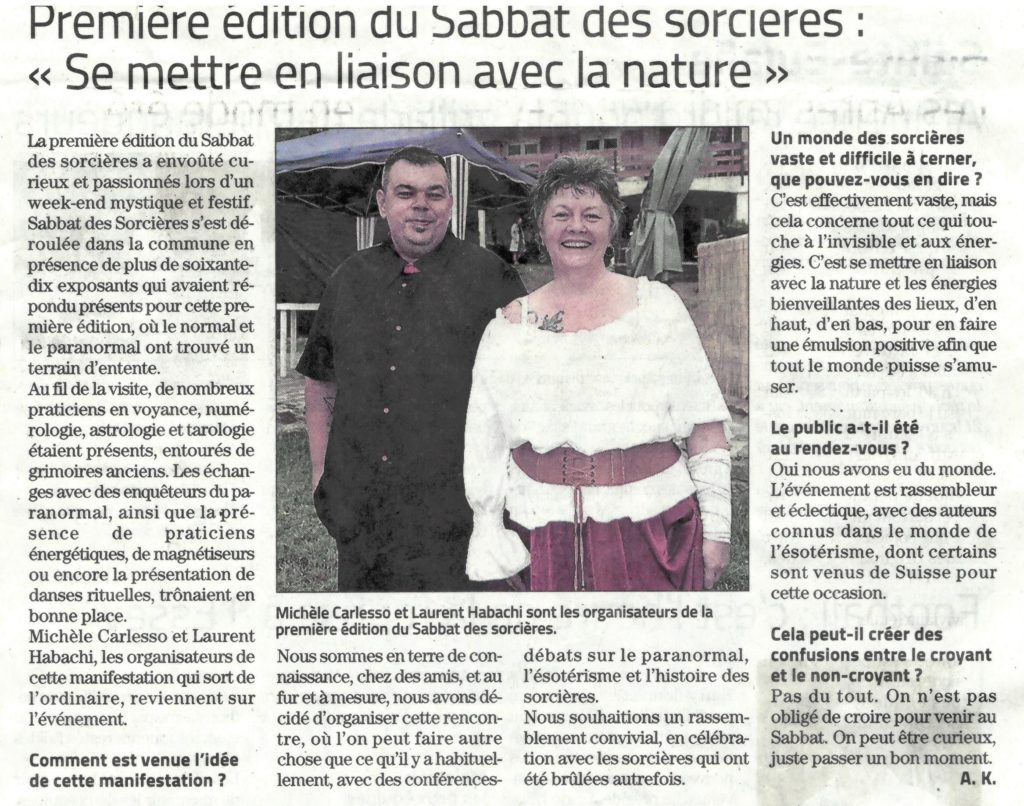 Première édition du Sabbat des sorcières :
« Se mettre en liaison avec la nature »

La première édition du Sabbat des sorcières a envoûté curieux et passionnés lors d'un week-end mystique et festif. Sabbat des Sorcières s'est déroulée dans la commune en présence de plus de soixante-dix exposants qui avaient répondu présents pour cette première édition, où le normal et le paranormal ont trouvé un terrain d'entente.

Au fil de la visite, de nombreux praticiens en voyance, numérologie, astrologie et tarologie étaient présents, entourés de grimoires anciens. Les échanges avec des enquêteurs du paranormal, ainsi que la présence de praticiens énergétiques, de magnétiseurs ou encore la présentation de danses rituelles, trônaient en bonne place.

Michèle Carlesso et Laurent Habachi, les organisateurs de cette manifestation qui sort de l'ordinaire, reviennent sur l'événement.

Comment est venue l'idée de cette manifestation ?

Michèle Carlesso et Laurent Habachi sont les organisateurs de la première édition du Sabbat des sorcières.

Nous sommes en terre de connaissance, chez des amis, et au fur et à mesure, nous avons décidé d'organiser cette rencontre, où l'on peut faire autre chose que ce qu'il y a habituellement, avec des conférences-débats sur le paranormal, l'ésotérisme et l'histoire des sorcières.

Nous souhaitions un rassemblement convivial, en célébration avec les sorcières qui ont été brûlées autrefois.

Un monde des sorcières vaste et difficile à cerner, que pouvez-vous en dire ?

C'est effectivement vaste, mais cela concerne tout ce qui touche à l'invisible et aux énergies. C'est se mettre en liaison avec la nature et les énergies bienveillantes des lieux, d'en haut, d'en bas, pour en faire une émulsion positive afin que tout le monde puisse s'amuser.

Le public a-t-il été au rendez-vous ?

Oui nous avons eu du monde. L'événement est rassembleur et éclectique, avec des auteurs connus dans le monde de l'ésotérisme, dont certains sont venus de Suisse pour cette occasion.

Cela peut-il créer des confusions entre le croyant et le non-croyant ?

Pas du tout. On n'est pas obligé de croire pour venir au Sabbat. On peut être curieux, juste passer un bon moment.

A. K.